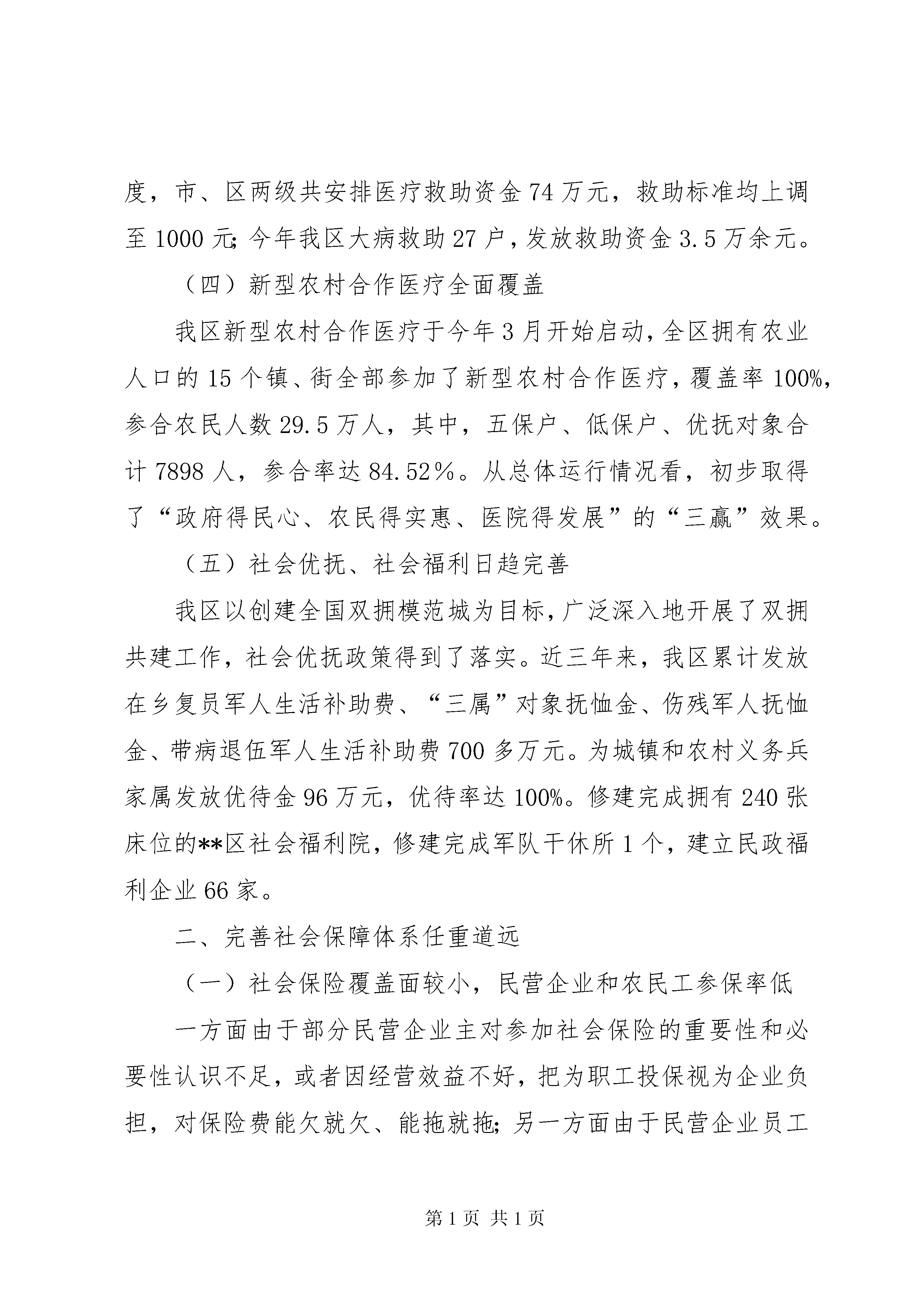 度，市、区两级共安排医疗救助资金74万元，救助标准均上调至1000元;今年我区大病救助27户，发放救助资金3.5万余元。

（四）新型农村合作医疗全面覆盖

我区新型农村合作医疗于今年3月开始启动，全区拥有农业人口的15个镇、街全部参加了新型农村合作医疗，覆盖率100%，参合农民人数29.5万人，其中，五保户、低保户、优抚对象合计7898人，参合率达84.52%。从总体运行情况看，初步取得了“政府得民心、农民得实惠、医院得发展”的“三赢”效果。

（五）社会优抚、社会福利日趋完善

我区以创建全国双拥模范城为目标，广泛深入地开展了双拥共建工作，社会优抚政策得到了落实。近三年来，我区累计发放在乡复员军人生活补助费、“三属”对象抚恤金、伤残军人抚恤金、带病退伍军人生活补助费700多万元。为城镇和农村义务兵家属发放优待金96万元，优待率达100%。修建完成拥有240张床位的**区社会福利院，修建完成军队干休所1个，建立民政福利企业66家。

二、完善社会保障体系任重道远

（一）社会保险覆盖面较小，民营企业和农民工参保率低

一方面由于部分民营企业主对参加社会保险的重要性和必要性认识不足，或者因经营效益不好，把为职工投保视为企业负担，对保险费能欠就欠、能拖就拖;另一方面由于民营企业员工

第1页 共1页